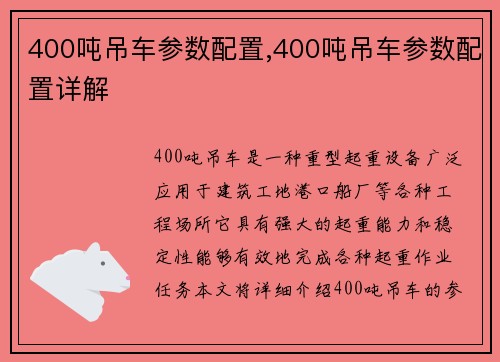 400吨吊车参数配置,400吨吊车参数配置详解

400吨吊车是一种重型起重设备广泛应用于建筑工地港口船厂等各种工程场所它具有强大的起重能力和稳定性能够有效地完成各种起重作业任务本文将详细介绍400吨吊车的参